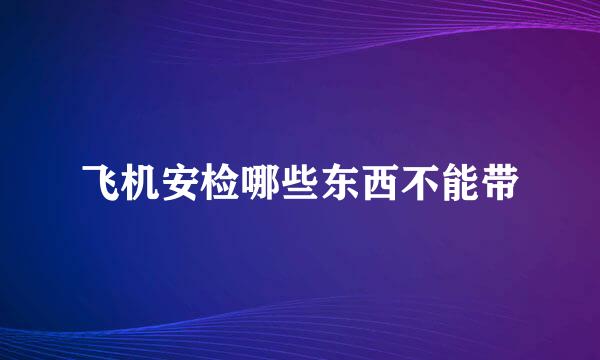 飞机安检哪些东西不能带